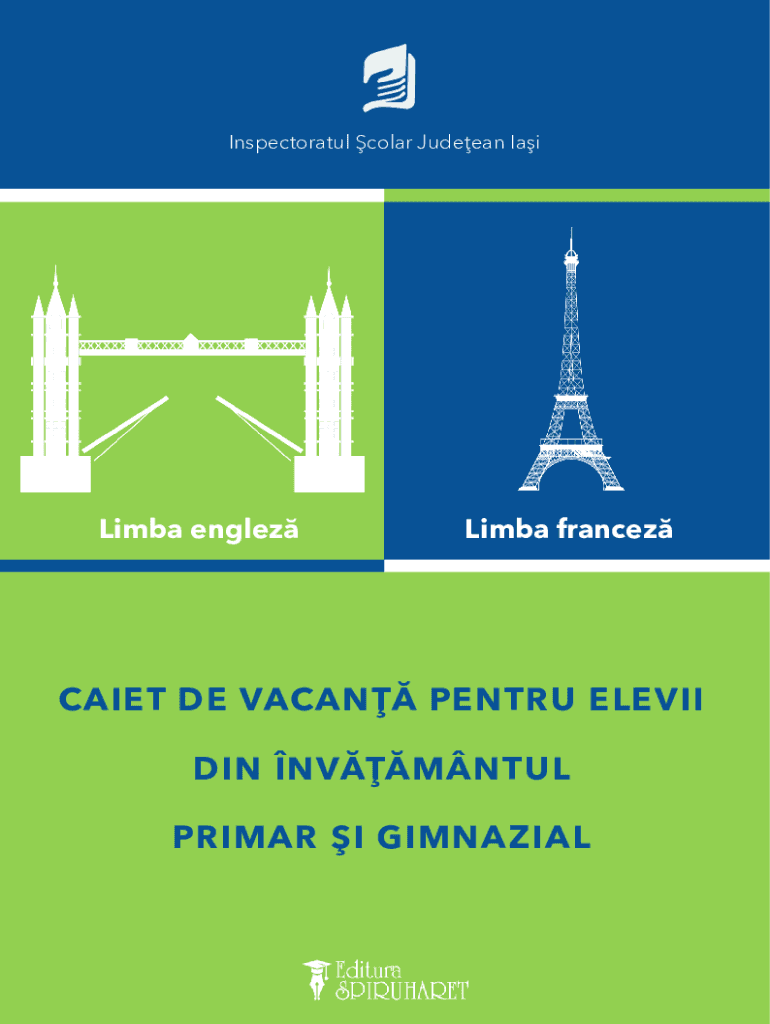 Inspectoratul Şcolar Judeţean Iaşi

Limba engleză

Limba franceză

CAIET DE VACANŢĂ PENTRU ELEVII

DIN ÎNVĂŢĂMÂNTUL

PRIMAR ŞI GIMNAZIAL

Editura
SPIRUHARET